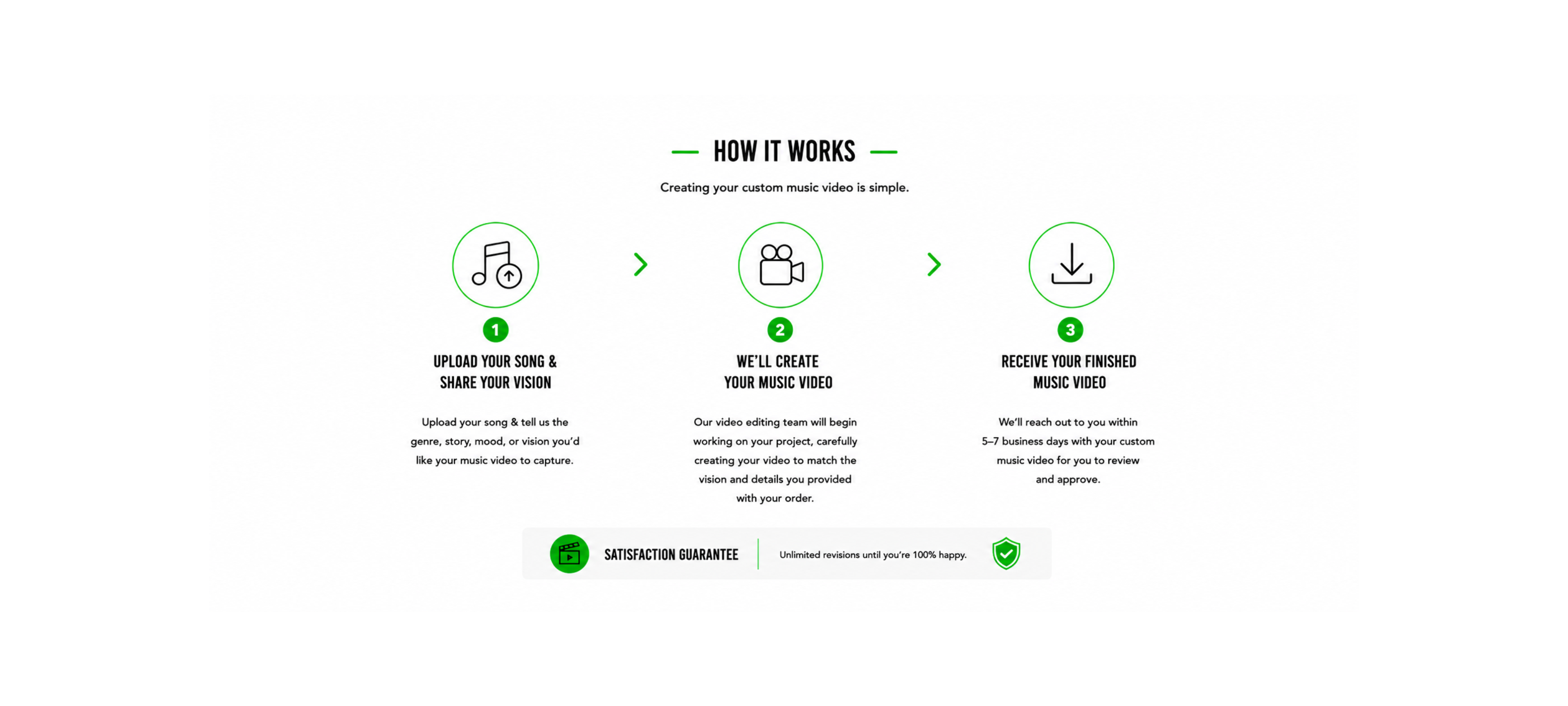 HOW IT WORKS

Creating your custom music video is simple.

1

UPLOAD YOUR SONG & SHARE YOUR VISION

Upload your song & tell us the genre, story, mood, or vision you'd like your music video to capture.

2

WE'LL CREATE YOUR MUSIC VIDEO

Our video editing team will begin working on your project, carefully creating your video to match the vision and details you provided with your order.

3

RECEIVE YOUR FINISHED MUSIC VIDEO

We'll reach out to you within 5–7 business days with your custom music video for you to review and approve.

SATISFACTION GUARANTEE

Unlimited revisions until you're 100% happy.